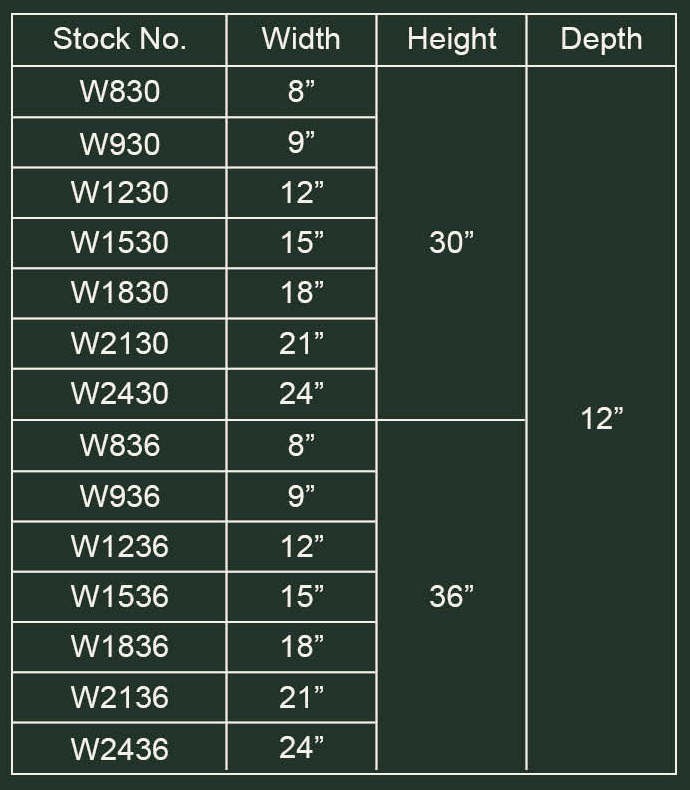 | Stock No. | Width | Height | Depth |
|---|---|---|---|
| W830 | 8" | 30" | 12" |
| W930 | 9" | | |
| W1230 | 12" | | |
| W1530 | 15" | | |
| W1830 | 18" | | |
| W2130 | 21" | | |
| W2430 | 24" | | |
| W836 | 8" | 36" | |
| W936 | 9" | | |
| W1236 | 12" | | |
| W1536 | 15" | | |
| W1836 | 18" | | |
| W2136 | 21" | | |
| W2436 | 24" | | |